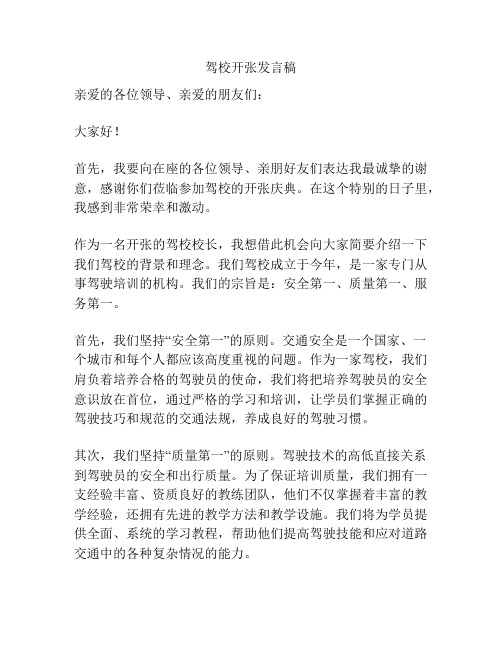 驾校开张发言稿

亲爱的各位领导、亲爱的朋友们：

大家好！

首先，我要向在座的各位领导、亲朋好友们表达我最诚挚的谢意，感谢你们莅临参加驾校的开张庆典。在这个特别的日子里，我感到非常荣幸和激动。

作为一名开张的驾校校长，我想借此机会向大家简要介绍一下我们驾校的背景和理念。我们驾校成立于今年，是一家专门从事驾驶培训的机构。我们的宗旨是：安全第一、质量第一、服务第一。

首先，我们坚持“安全第一”的原则。交通安全是一个国家、一个城市和每个人都应该高度重视的问题。作为一家驾校，我们肩负着培养合格的驾驶员的使命，我们将把培养驾驶员的安全意识放在首位，通过严格的学习和培训，让学员们掌握正确的驾驶技巧和规范的交通法规，养成良好的驾驶习惯。

其次，我们坚持“质量第一”的原则。驾驶技术的高低直接关系到驾驶员的安全和出行质量。为了保证培训质量，我们拥有一支经验丰富、资质良好的教练团队，他们不仅掌握着丰富的教学经验，还拥有先进的教学方法和教学设施。我们将为学员提供全面、系统的学习教程，帮助他们提高驾驶技能和应对道路交通中的各种复杂情况的能力。